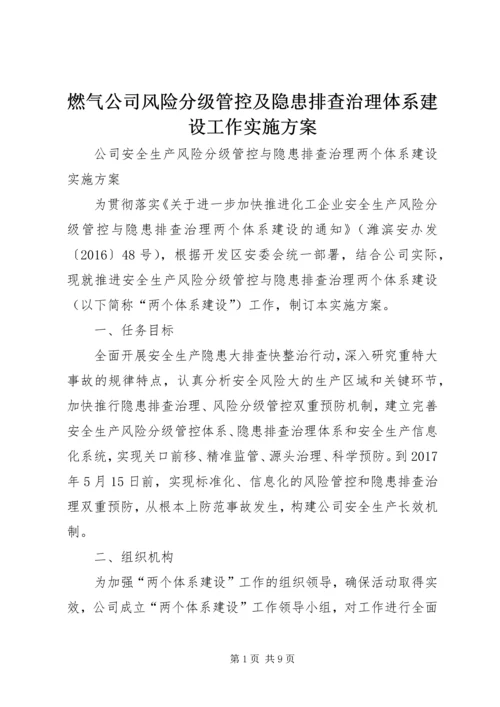 燃气公司风险分级管控及隐患排查治理体系建设工作实施方案

公司安全生产风险分级管控与隐患排查治理两个体系建设实施方案

为贯彻落实《关于进一步加快推进化工企业安全生产风险分级管控与隐患排查治理两个体系建设的通知》（潍滨安办发〔2016〕48号），根据开发区安委会统一部署，结合公司实际，现就推进安全生产风险分级管控与隐患排查治理两个体系建设（以下简称“两个体系建设”）工作，制订本实施方案。

一、任务目标

全面开展安全生产隐患大排查快整治行动，深入研究重特大事故的规律特点，认真分析安全风险大的生产区域和关键环节，加快推行隐患排查治理、风险分级管控双重预防机制，建立完善安全生产风险分级管控体系、隐患排查治理体系和安全生产信息化系统，实现关口前移、精准监管、源头治理、科学预防。到2017年5月15日前，实现标准化、信息化的风险管控和隐患排查治理双重预防，从根本上防范事故发生，构建公司安全生产长效机制。

二、组织机构

为加强“两个体系建设”工作的组织领导，确保活动取得实效，公司成立“两个体系建设”工作领导小组，对工作进行全面

第1页 共9页